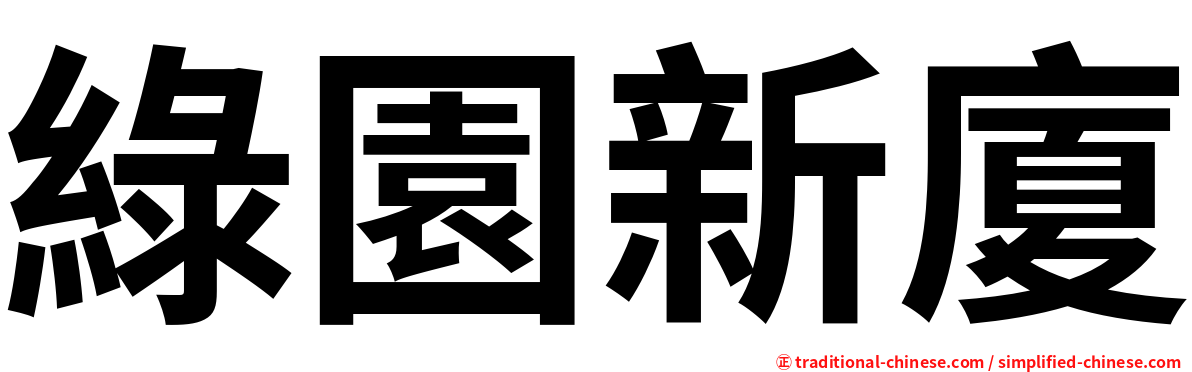 綠園新廈

㊣ traditional-chinese.com / simplified-chinese.com